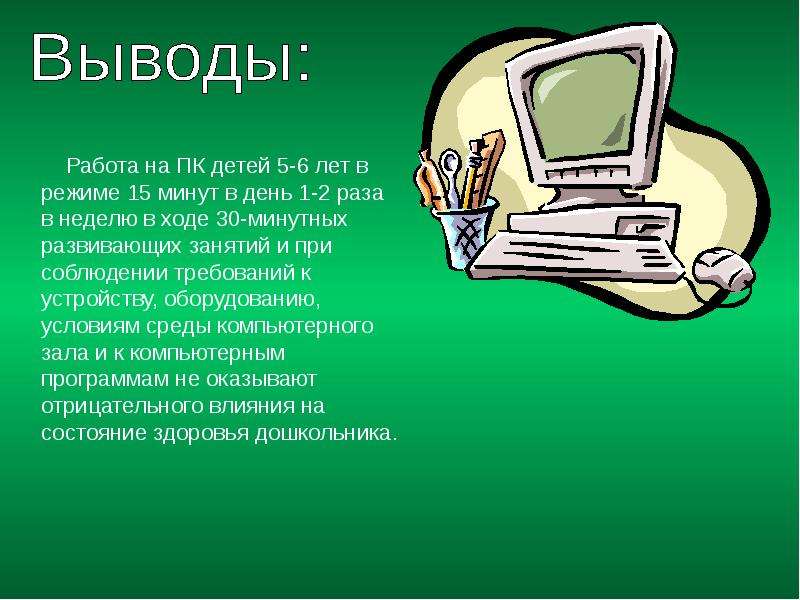 Выводы:

Работа на ПК детей 5-6 лет в режиме 15 минут в день 1-2 раза в неделю в ходе 30-минутных развивающих занятий и при соблюдении требований к устройству, оборудованию, условиям среды компьютерного зала и к компьютерным программам не оказывают отрицательного влияния на состояние здоровья дошкольника.